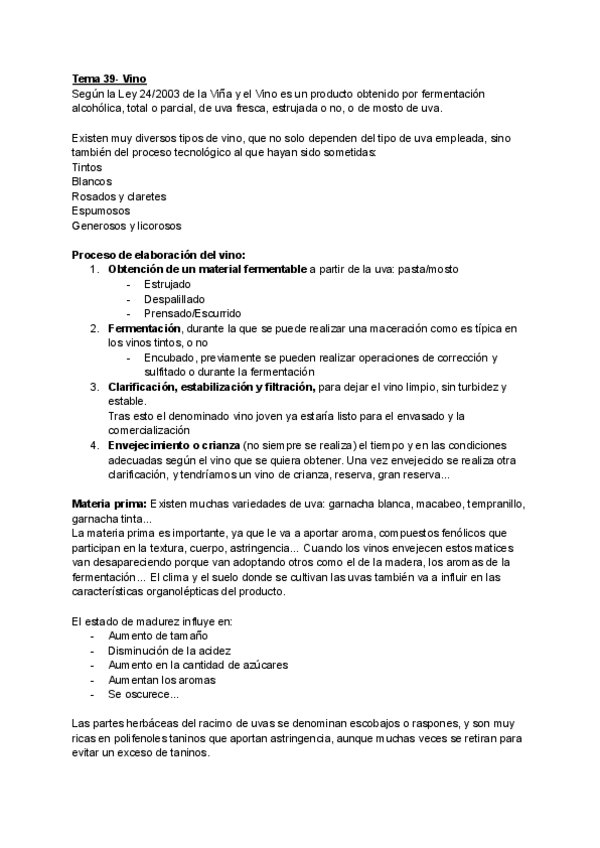 Tema 39- Vino
Según la Ley 24/2003 de la Viña y el Vino es un producto obtenido por fermentación alcohólica, total o parcial, de uva fresca, estrujada o no, o de mosto de uva.

Existen muy diversos tipos de vino, que no solo dependen del tipo de uva empleada, sino también del proceso tecnológico al que hayan sido sometidas:
Tintos
Blancos
Rosados y claretes
Espumosos
Generosos y licorosos

Proceso de elaboración del vino:
1. Obtención de un material fermentable a partir de la uva: pasta/mosto
- Estrujado
- Despalillado
- Prensado/Escurrido
2. Fermentación, durante la que se puede realizar una maceración como es típica en los vinos tintos, o no
- Encubado, previamente se pueden realizar operaciones de corrección y sulfitado o durante la fermentación
3. Clarificación, estabilización y filtración, para dejar el vino limpio, sin turbidez y estable.
Tras esto el denominado vino joven ya estaría listo para el envasado y la comercialización
4. Envejecimiento o crianza (no siempre se realiza) el tiempo y en las condiciones adecuadas según el vino que se quiera obtener. Una vez envejecido se realiza otra clarificación, y tendríamos un vino de crianza, reserva, gran reserva...

Materia prima: Existen muchas variedades de uva: garnacha blanca, macabeo, tempranillo, garnacha tinta...
La materia prima es importante, ya que le va a aportar aroma, compuestos fenólicos que participan en la textura, cuerpo, astringencia... Cuando los vinos envejecen estos matices van desapareciendo porque van adoptando otros como el de la madera, los aromas de la fermentación... El clima y el suelo donde se cultivan las uvas también va a influir en las características organolépticas del producto.

El estado de madurez influye en:
- Aumento de tamaño
- Disminución de la acidez
- Aumento en la cantidad de azúcares
- Aumentan los aromas
- Se oscurece...

Las partes herbáceas del racimo de uvas se denominan escobajos o raspones, y son muy ricas en polifenoles taninos que aportan astringencia, aunque muchas veces se retiran para evitar un exceso de taninos.